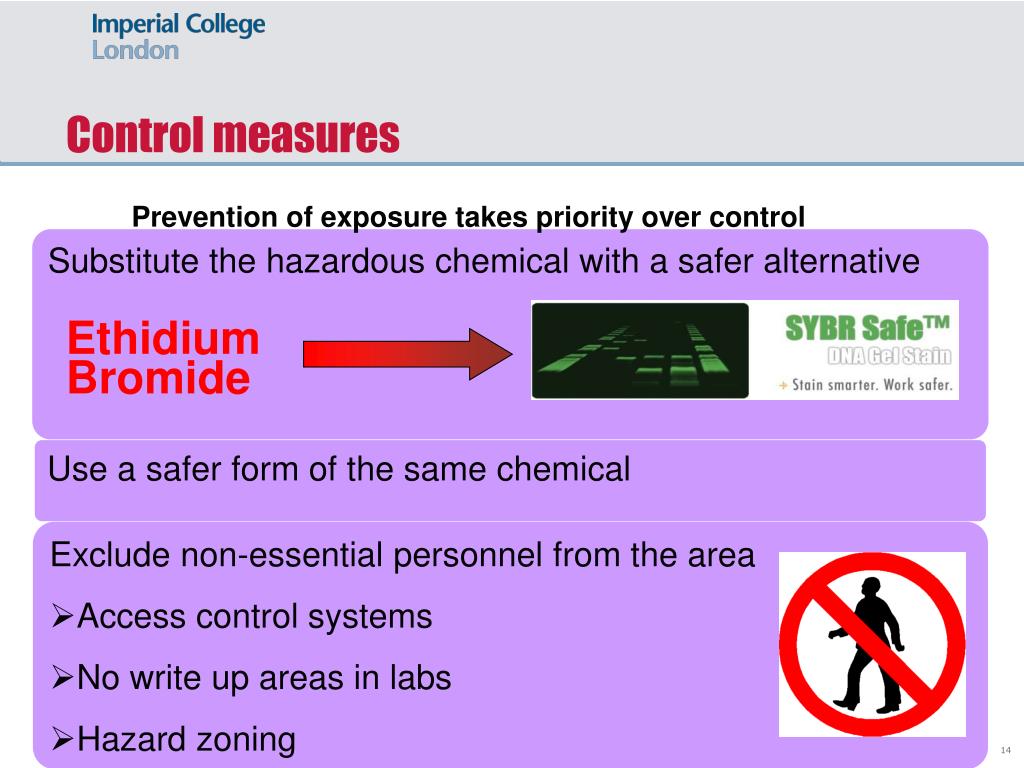 Imperial College London

Control measures

Prevention of exposure takes priority over control

Substitute the hazardous chemical with a safer alternative

Ethidium Bromide

SYBR Safe™
DNA Gel Stain
+ Stain smarter. Work safer.

Use a safer form of the same chemical

Exclude non-essential personnel from the area

➢Access control systems

➢No write up areas in labs

➢Hazard zoning

14